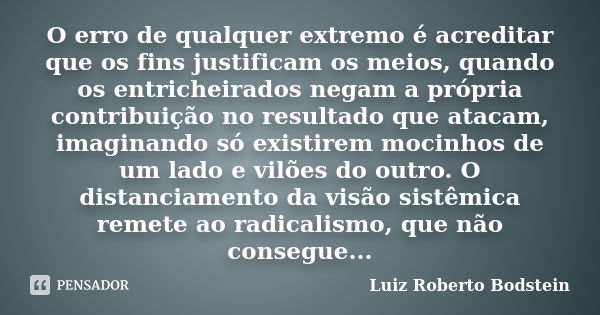 O erro de qualquer extremo é acreditar que os fins justificam os meios, quando os entricheirados negam a própria contribuição no resultado que atacam, imaginando só existirem mocinhos de um lado e vilões do outro. O distanciamento da visão sistêmica remete ao radicalismo, que não consegue...

PENSADOR

Luiz Roberto Bodstein